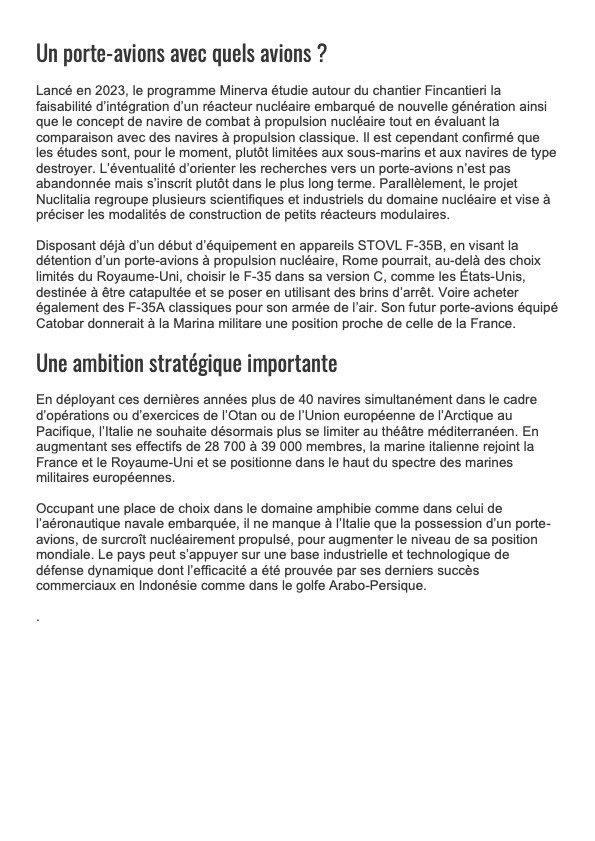 Un porte-avions avec quels avions ?

Lancé en 2023, le programme Minerva étudie autour du chantier Fincantieri la faisabilité d'intégration d'un réacteur nucléaire embarqué de nouvelle génération ainsi que le concept de navire de combat à propulsion nucléaire tout en évaluant la comparaison avec des navires à propulsion classique. Il est cependant confirmé que les études sont, pour le moment, plutôt limitées aux sous-marins et aux navires de type destroyer. L'éventualité d'orienter les recherches vers un porte-avions n'est pas abandonnée mais s'inscrit plutôt dans le plus long terme. Parallèlement, le projet Nuclitalia regroupe plusieurs scientifiques et industriels du domaine nucléaire et vise à préciser les modalités de construction de petits réacteurs modulaires.

Disposant déjà d'un début d'équipement en appareils STOVL F-35B, en visant la détention d'un porte-avions à propulsion nucléaire, Rome pourrait, au-delà des choix limités du Royaume-Uni, choisir le F-35 dans sa version C, comme les États-Unis, destinée à être catapultée et se poser en utilisant des brins d'arrêt. Voire acheter également des F-35A classiques pour son armée de l'air. Son futur porte-avions équipé Catobar donnerait à la Marina militare une position proche de celle de la France.

Une ambition stratégique importante

En déployant ces dernières années plus de 40 navires simultanément dans le cadre d'opérations ou d'exercices de l'Otan ou de l'Union européenne de l'Arctique au Pacifique, l'Italie ne souhaite désormais plus se limiter au théâtre méditerranéen. En augmentant ses effectifs de 28 700 à 39 000 membres, la marine italienne rejoint la France et le Royaume-Uni et se positionne dans le haut du spectre des marines militaires européennes.

Occupant une place de choix dans le domaine amphibie comme dans celui de l'aéronautique navale embarquée, il ne manque à l'Italie que la possession d'un porte-avions, de surcroît nucléairement propulsé, pour augmenter le niveau de sa position mondiale. Le pays peut s'appuyer sur une base industrielle et technologique de défense dynamique dont l'efficacité a été prouvée par ses derniers succès commerciaux en Indonésie comme dans le golfe Arabo-Persique.

.